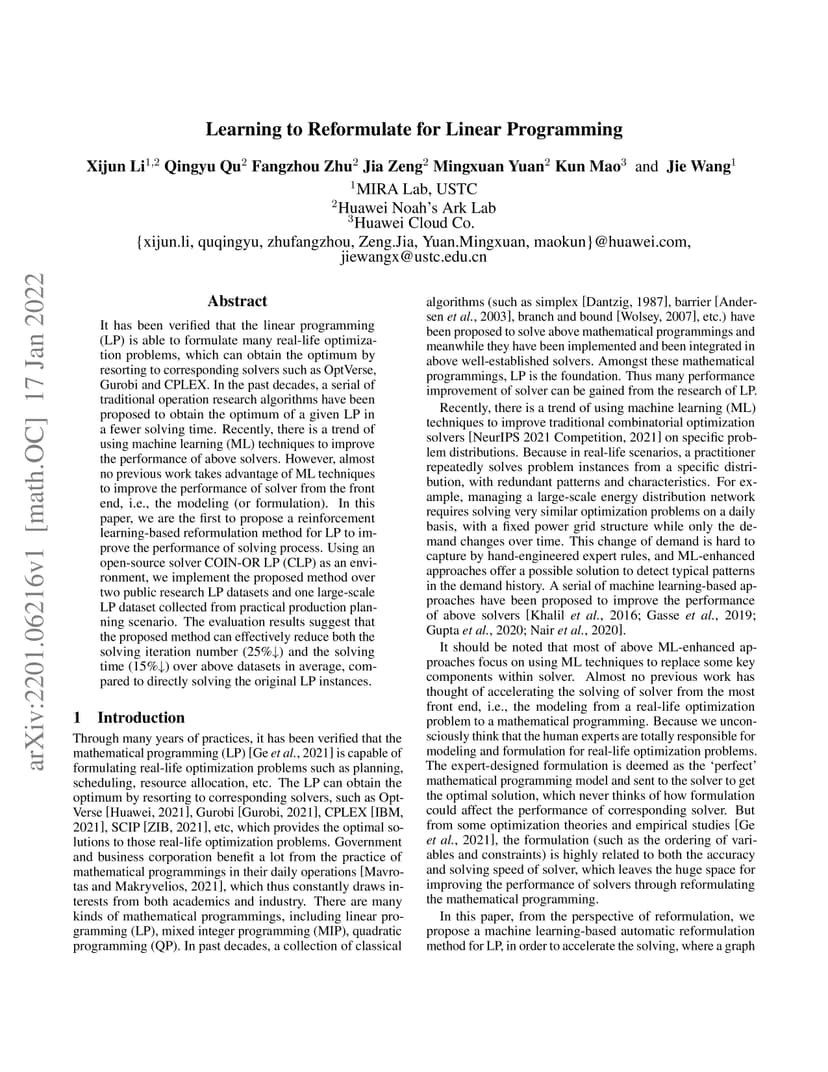 Learning to Reformulate for Linear Programming

Xijun Li$^{1,2}$ Qingyu Qu$^{2}$ Fangzhou Zhu$^{2}$ Jia Zeng$^{2}$ Mingxuan Yuan$^{2}$ Kun Mao$^{3}$ and Jie Wang$^{1}$
$^{1}$MIRA Lab, USTC
$^{2}$Huawei Noah's Ark Lab
$^{3}$Huawei Cloud Co.
{xijun.li, quqingyu, zhufangzhou, Zeng.Jia, Yuan.Mingxuan, maokun}@huawei.com, jiewangx@ustc.edu.cn

arXiv:2201.06216v1 [math.OC] 17 Jan 2022

Abstract

It has been verified that the linear programming (LP) is able to formulate many real-life optimization problems, which can obtain the optimum by resorting to corresponding solvers such as OptVerse, Gurobi and CPLEX. In the past decades, a serial of traditional operation research algorithms have been proposed to obtain the optimum of a given LP in a fewer solving time. Recently, there is a trend of using machine learning (ML) techniques to improve the performance of above solvers. However, almost no previous work takes advantage of ML techniques to improve the performance of solver from the front end, i.e., the modeling (or formulation). In this paper, we are the first to propose a reinforcement learning-based reformulation method for LP to improve the performance of solving process. Using an open-source solver COIN-OR LP (CLP) as an environment, we implement the proposed method over two public research LP datasets and one large-scale LP dataset collected from practical production planning scenario. The evaluation results suggest that the proposed method can effectively reduce both the solving iteration number (25%↓) and the solving time (15%↓) over above datasets in average, compared to directly solving the original LP instances.

1 Introduction

Through many years of practices, it has been verified that the mathematical programming (LP) [Ge et al., 2021] is capable of formulating real-life optimization problems such as planning, scheduling, resource allocation, etc. The LP can obtain the optimum by resorting to corresponding solvers, such as OptVerse [Huawei, 2021], Gurobi [Gurobi, 2021], CPLEX [IBM, 2021], SCIP [ZIB, 2021], etc, which provides the optimal solutions to those real-life optimization problems. Government and business corporation benefit a lot from the practice of mathematical programmings in their daily operations [Mavrotas and Makryvelios, 2021], which thus constantly draws interests from both academics and industry. There are many kinds of mathematical programmings, including linear programming (LP), mixed integer programming (MIP), quadratic programming (QP). In past decades, a collection of classical algorithms (such as simplex [Dantzig, 1987], barrier [Andersen et al., 2003], branch and bound [Wolsey, 2007], etc.) have been proposed to solve above mathematical programmings and meanwhile they have been implemented and been integrated in above well-established solvers. Amongst these mathematical programmings, LP is the foundation. Thus many performance improvement of solver can be gained from the research of LP.

Recently, there is a trend of using machine learning (ML) techniques to improve traditional combinatorial optimization solvers [NeurIPS 2021 Competition, 2021] on specific problem distributions. Because in real-life scenarios, a practitioner repeatedly solves problem instances from a specific distribution, with redundant patterns and characteristics. For example, managing a large-scale energy distribution network requires solving very similar optimization problems on a daily basis, with a fixed power grid structure while only the demand changes over time. This change of demand is hard to capture by hand-engineered expert rules, and ML-enhanced approaches offer a possible solution to detect typical patterns in the demand history. A serial of machine learning-based approaches have been proposed to improve the performance of above solvers [Khalil et al., 2016; Gasse et al., 2019; Gupta et al., 2020; Nair et al., 2020].

It should be noted that most of above ML-enhanced approaches focus on using ML techniques to replace some key components within solver. Almost no previous work has thought of accelerating the solving of solver from the most front end, i.e., the modeling from a real-life optimization problem to a mathematical programming. Because we unconsciously think that the human experts are totally responsible for modeling and formulation for real-life optimization problems. The expert-designed formulation is deemed as the 'perfect' mathematical programming model and sent to the solver to get the optimal solution, which never thinks of how formulation could affect the performance of corresponding solver. But from some optimization theories and empirical studies [Ge et al., 2021], the formulation (such as the ordering of variables and constraints) is highly related to both the accuracy and solving speed of solver, which leaves the huge space for improving the performance of solvers through reformulating the mathematical programming.

In this paper, from the perspective of reformulation, we propose a machine learning-based automatic reformulation method for LP, in order to accelerate the solving, where a graph